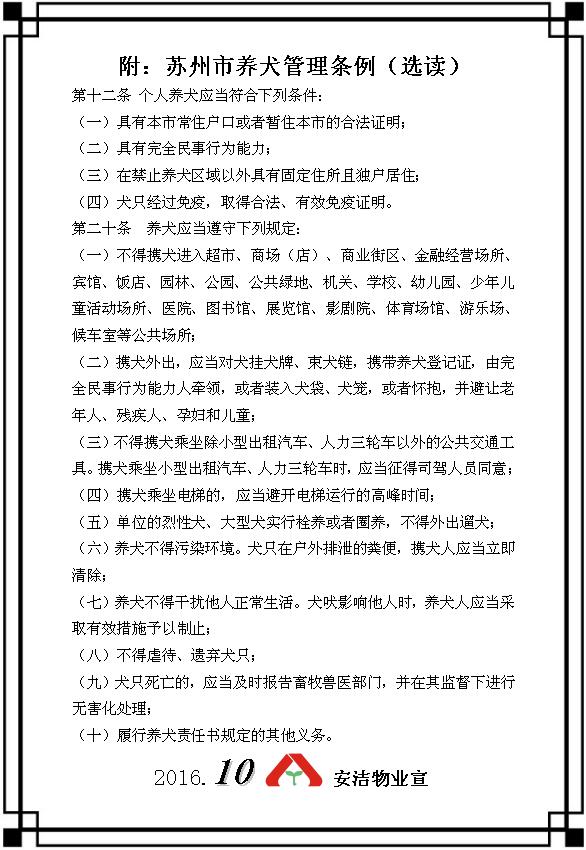 附：苏州市养犬管理条例（选读）

第十二条 个人养犬应当符合下列条件：

（一）具有本市常住户口或者暂住本市的合法证明；

（二）具有完全民事行为能力；

（三）在禁止养犬区域以外具有固定住所且独户居住；

（四）犬只经过免疫，取得合法、有效免疫证明。

第二十条 养犬应当遵守下列规定：

（一）不得携犬进入超市、商场（店）、商业街区、金融经营场所、宾馆、饭店、园林、公园、公共绿地、机关、学校、幼儿园、少年儿童活动场所、医院、图书馆、展览馆、影剧院、体育场馆、游乐场、候车室等公共场所；

（二）携犬外出，应当对犬挂犬牌、束犬链，携带养犬登记证，由完全民事行为能力人牵领，或者装入犬袋、犬笼，或者怀抱，并避让老年人、残疾人、孕妇和儿童；

（三）不得携犬乘坐除小型出租汽车、人力三轮车以外的公共交通工具。携犬乘坐小型出租汽车、人力三轮车时，应当征得司驾人员同意；

（四）携犬乘坐电梯的，应当避开电梯运行的高峰时间；

（五）单位的烈性犬、大型犬实行栓养或者圈养，不得外出遛犬；

（六）养犬不得污染环境。犬只在户外排泄的粪便，携犬人应当立即清除；

（七）养犬不得干扰他人正常生活。犬吠影响他人时，养犬人应当采取有效措施予以制止；

（八）不得虐待、遗弃犬只；

（九）犬只死亡的，应当及时报告畜牧兽医部门，并在其监督下进行无害化处理；

（十）履行养犬责任书规定的其他义务。

2016.10 安洁物业宣